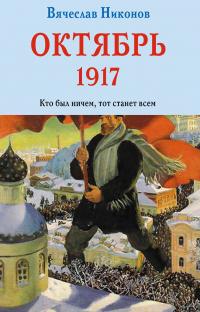 Вячеслав Никонов

ОКТЯБРЬ
1917

Кто был ничем, тот станет всем